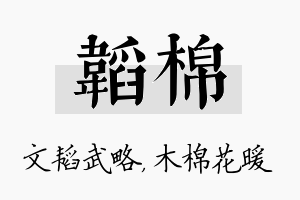 韬棉

文韬武略，木棉花暖